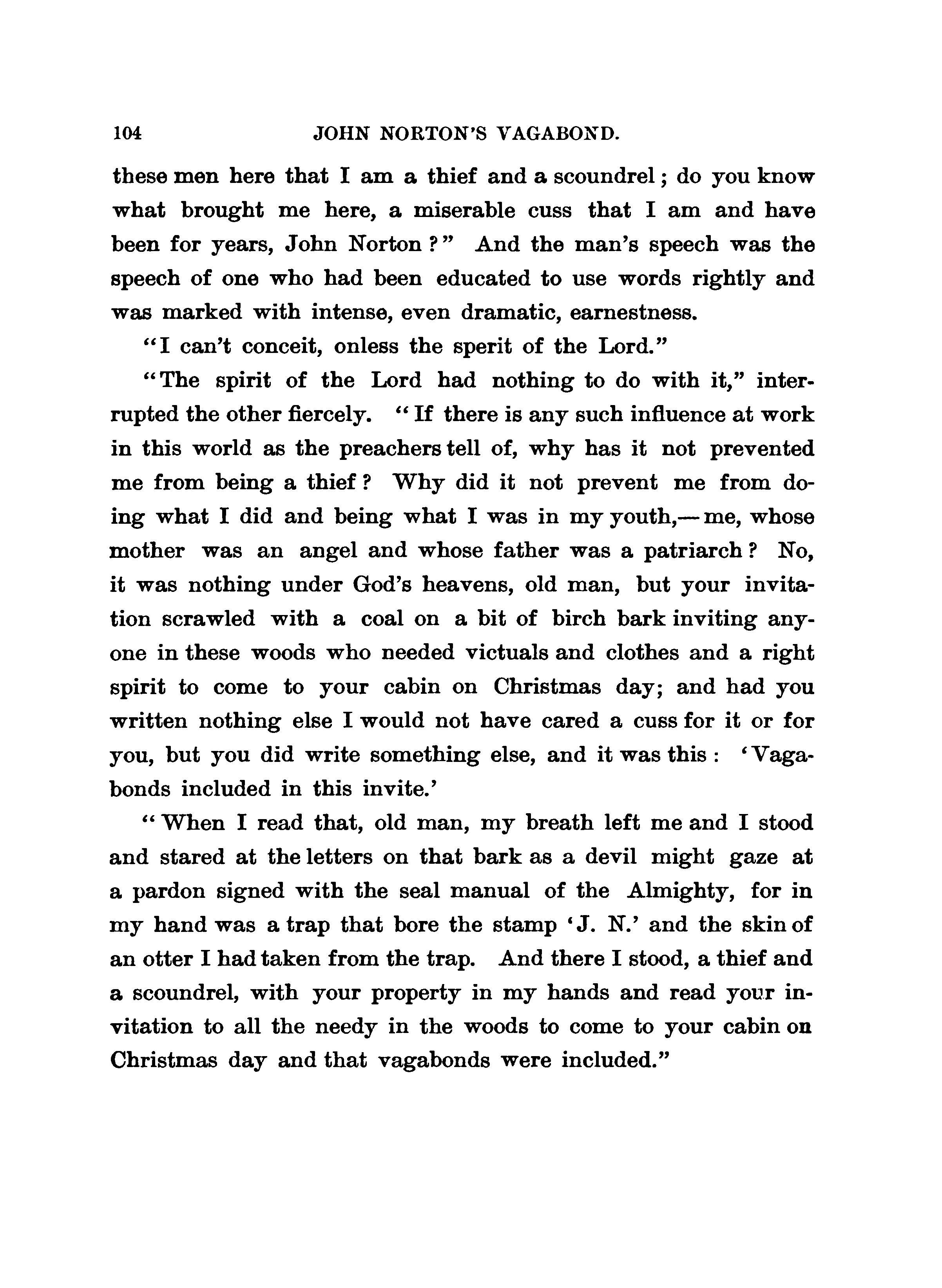 104 JOHN NORTON'S VAGABOND.

these men here that I am a thief and a scoundrel; do you know what brought me here, a miserable cuss that I am and have been for years, John Norton?" And the man's speech was the speech of one who had been educated to use words rightly and was marked with intense, even dramatic, earnestness.

"I can't conceit, onless the sperit of the Lord."

"The spirit of the Lord had nothing to do with it," interrupted the other fiercely. "If there is any such influence at work in this world as the preachers tell of, why has it not prevented me from being a thief? Why did it not prevent me from doing what I did and being what I was in my youth,—me, whose mother was an angel and whose father was a patriarch? No, it was nothing under God's heavens, old man, but your invitation scrawled with a coal on a bit of birch bark inviting anyone in these woods who needed victuals and clothes and a right spirit to come to your cabin on Christmas day; and had you written nothing else I would not have cared a cuss for it or for you, but you did write something else, and it was this: 'Vagabonds included in this invite.'

"When I read that, old man, my breath left me and I stood and stared at the letters on that bark as a devil might gaze at a pardon signed with the seal manual of the Almighty, for in my hand was a trap that bore the stamp 'J. N.' and the skin of an otter I had taken from the trap. And there I stood, a thief and a scoundrel, with your property in my hands and read your invitation to all the needy in the woods to come to your cabin on Christmas day and that vagabonds were included."